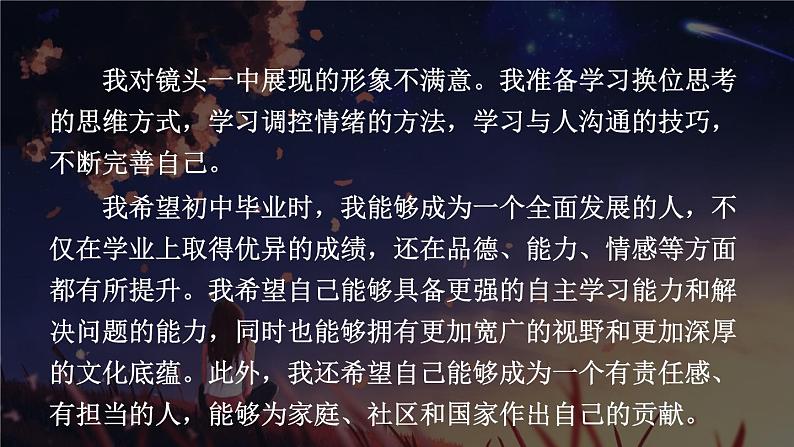 我对镜头一中展现的形象不满意。我准备学习换位思考的思维方式，学习调控情绪的方法，学习与人沟通的技巧，不断完善自己。

我希望初中毕业时，我能够成为一个全面发展的人，不仅在学业上取得优异的成绩，还在品德、能力、情感等方面都有所提升。我希望自己能够具备更强的自主学习能力和解决问题的能力，同时也能够拥有更加宽广的视野和更加深厚的文化底蕴。此外，我还希望自己能够成为一个有责任感、有担当的人，能够为家庭、社区和国家作出自己的贡献。